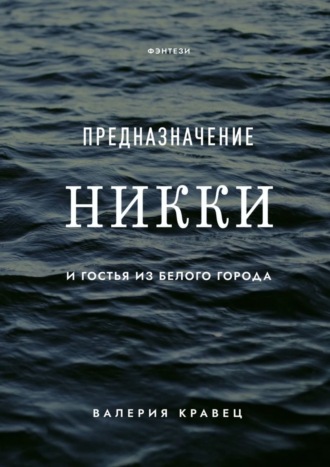 ФЭНТЕЗИ

ПРЕДНАЗНАЧЕНИЕ

НИККИ

И ГОСТЬЯ ИЗ БЕЛОГО ГОРОДА

ВАЛЕРИЯ КРАВЕЦ